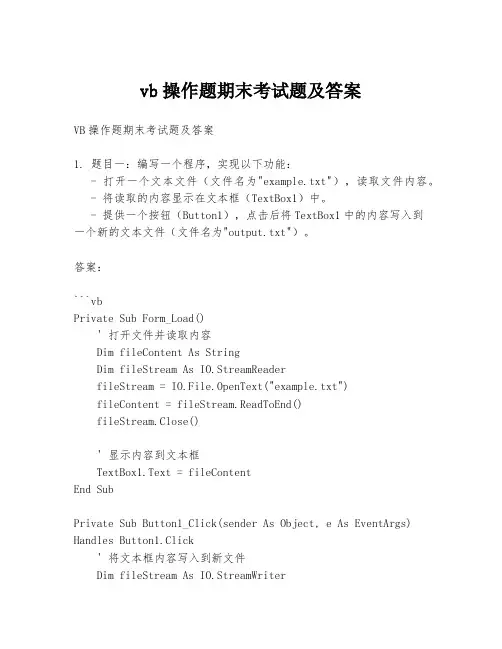 vb 操作题期末考试题及答案

VB 操作题期末考试题及答案

1. 题目一：编写一个程序，实现以下功能：
- 打开一个文本文件（文件名为"example.txt"），读取文件内容。
- 将读取的内容显示在文本框（TextBox1）中。
- 提供一个按钮（Button1），点击后将 TextBox1 中的内容写入到一个新的文本文件（文件名为"output.txt"）。

答案：

```vb
Private Sub Form_Load()
    ' 打开文件并读取内容
    Dim fileContent As String
    Dim fileStream As IO.StreamReader
    fileStream = IO.File.OpenText("example.txt")
    fileContent = fileStream.ReadToEnd()
    fileStream.Close()

    ' 显示内容到文本框
    TextBox1.Text = fileContent
End Sub

Private Sub Button1_Click(sender As Object, e As EventArgs) Handles Button1.Click
    ' 将文本框内容写入到新文件
    Dim fileStream As IO.StreamWriter